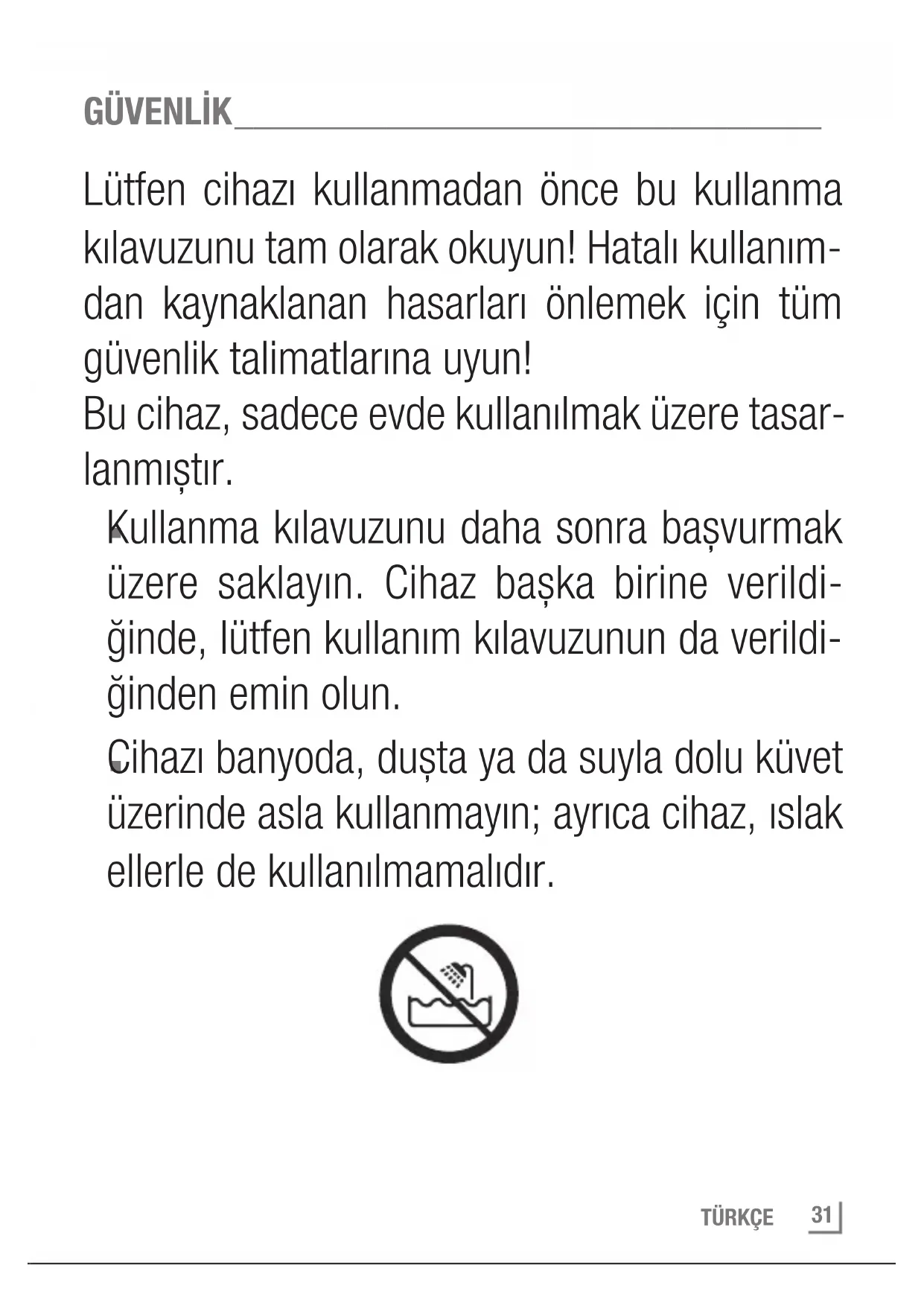 GÜVENLİK

Lütfen cihazı kullanmadan önce bu kullanma kılavuzunu tam olarak okuyun! Hatalı kullanımdan kaynaklanan hasarları önlemek için tüm güvenlik talimatlarına uyun!
Bu cihaz, sadece evde kullanılmak üzere tasarlanmıştır.

• Kullanma kılavuzunu daha sonra başvurmak üzere saklayın. Cihaz başka birine verildiğinde, lütfen kullanım kılavuzunun da verildiğinden emin olun.

• Cihazı banyoda, duşta ya da suyla dolu küvet üzerinde asla kullanmayın; ayrıca cihaz, ıslak ellerle de kullanılmamalıdır.

TÜRKÇE 31